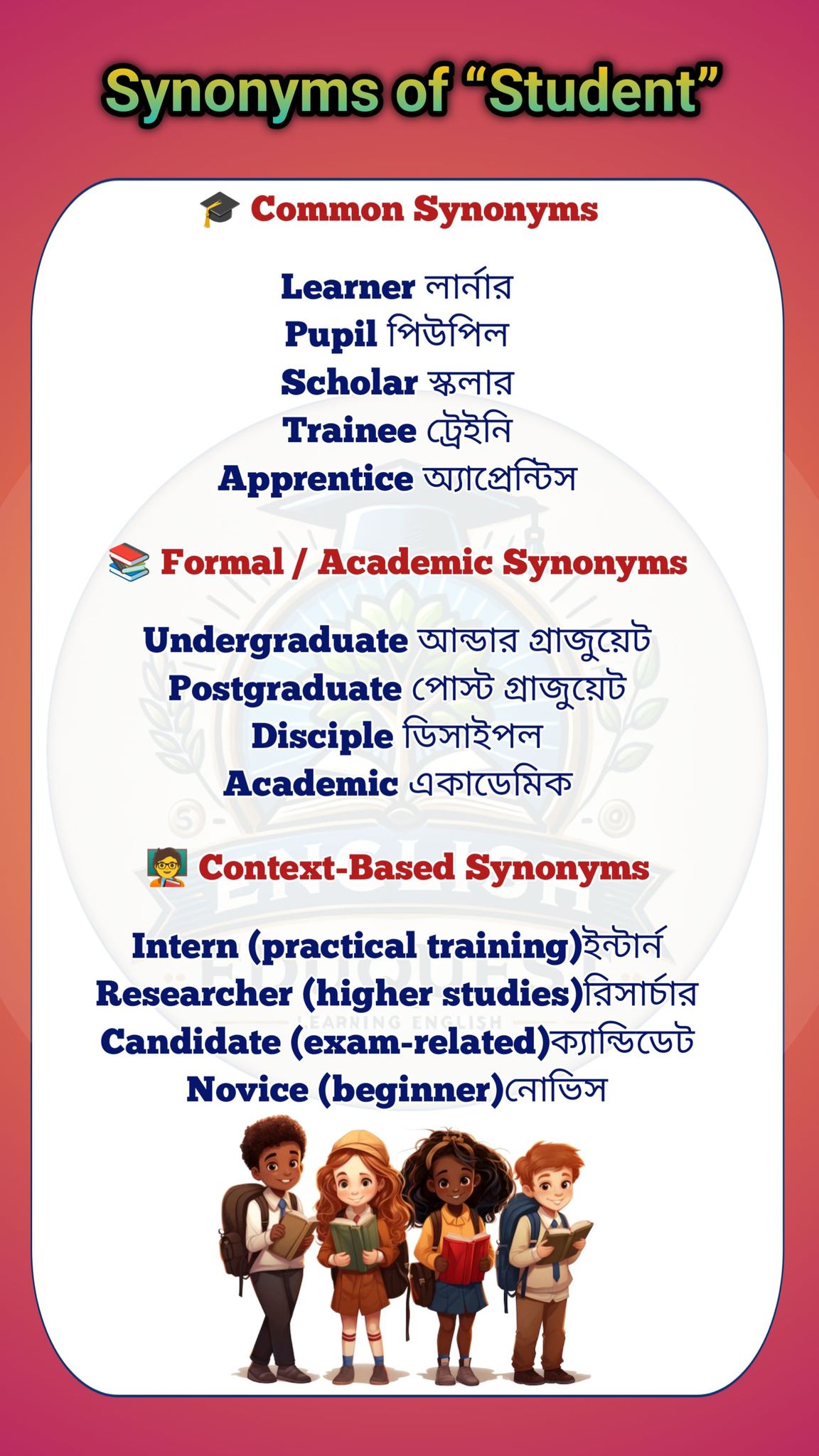 Synonyms of "Student"

🎓 Common Synonyms

Learner লার্নার
Pupil পিউপিল
Scholar স্কলার
Trainee ট্রেইনি
Apprentice অ্যাপ্রেন্টিস

📚 Formal / Academic Synonyms

Undergraduate আন্ডার গ্রাজুয়েট
Postgraduate পোস্ট গ্রাজুয়েট
Disciple ডিসাইপল
Academic একাডেমিক

🧑‍🏫 Context-Based Synonyms

Intern (practical training)ইন্টার্ন
Researcher (higher studies)রিসার্চার
Candidate (exam-related)ক্যান্ডিডেট
Novice (beginner)নোভিস

ENGLISH EDUQUEST
LEARNING ENGLISH